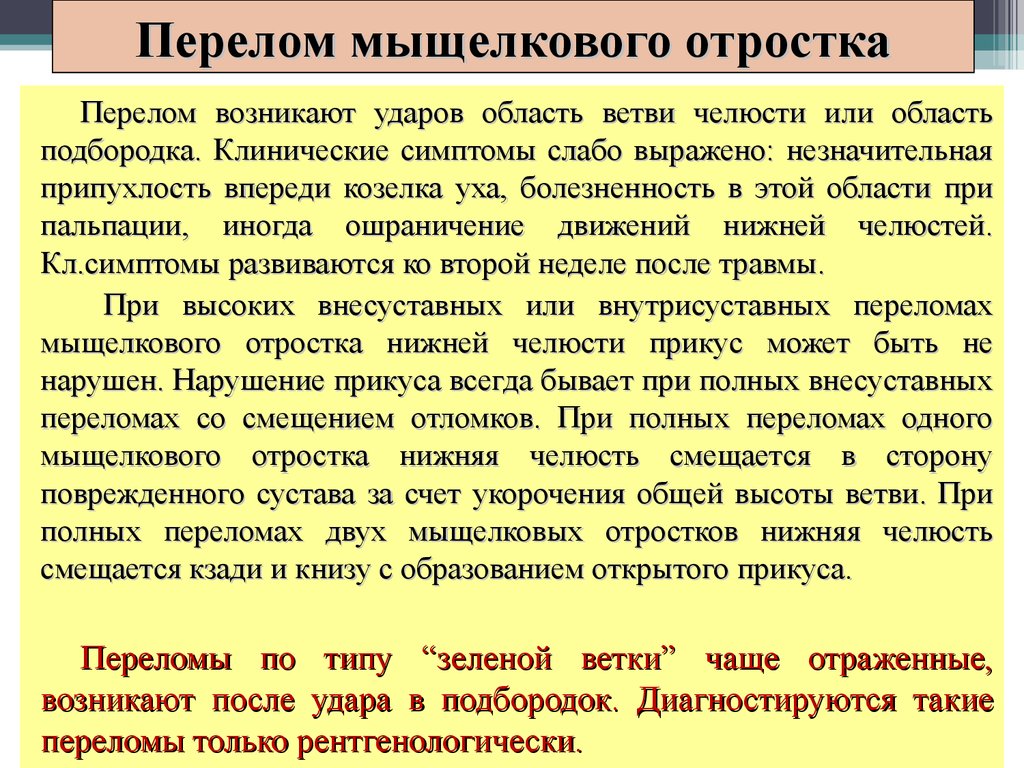 Перелом мыщелкового отростка

Перелом возникают ударов область ветви челюсти или область подбородка. Клинические симптомы слабо выражено: незначительная припухлость впереди козелка уха, болезненность в этой области при пальпации, иногда ошраничение движений нижней челюстей. Кл.симптомы развиваются ко второй неделе после травмы.

При высоких внесуставных или внутрисуставных переломах мыщелкового отростка нижней челюсти прикус может быть не нарушен. Нарушение прикуса всегда бывает при полных внесуставных переломах со смещением отломков. При полных переломах одного мыщелкового отростка нижняя челюсть смещается в сторону поврежденного сустава за счет укорочения общей высоты ветви. При полных переломах двух мыщелковых отростков нижняя челюсть смещается кзади и книзу с образованием открытого прикуса.

Переломы по типу “зеленой ветки” чаще отраженные, возникают после удара в подбородок. Диагностируются такие переломы только рентгенологически.